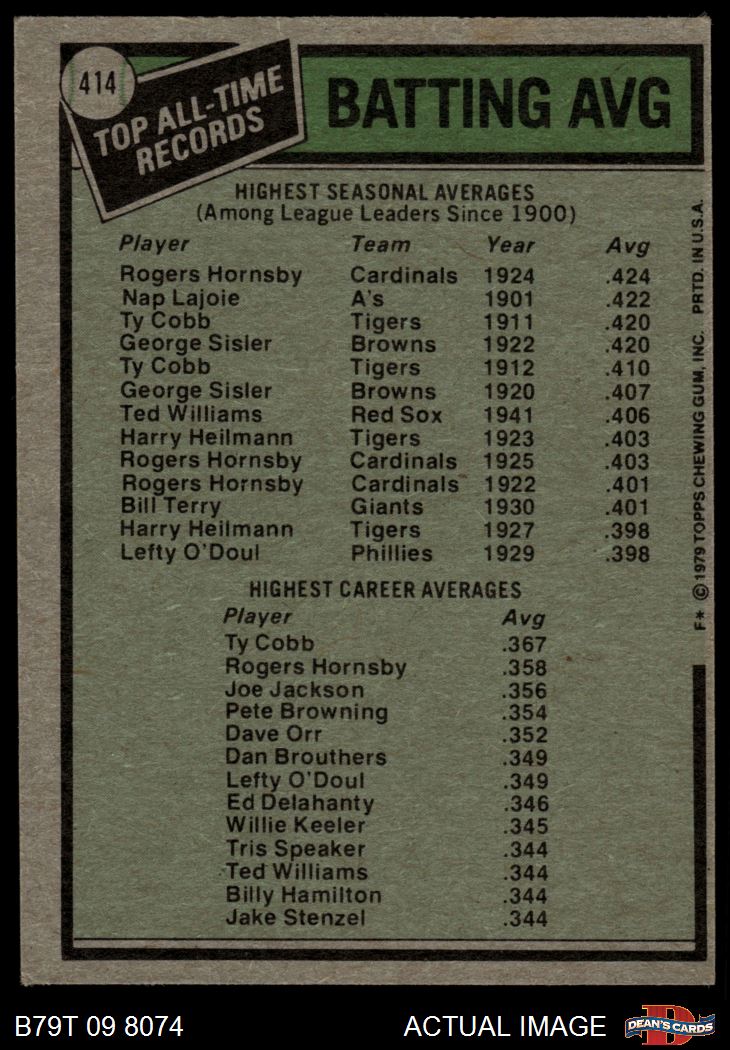 414

TOP ALL-TIME RECORDS

BATTING AVG

HIGHEST SEASONAL AVERAGES
(Among League Leaders Since 1900)

| Player | Team | Year | Avg |
|---|---|---|---|
| Rogers Hornsby | Cardinals | 1924 | .424 |
| Nap Lajoie | A's | 1901 | .422 |
| Ty Cobb | Tigers | 1911 | .420 |
| George Sisler | Browns | 1922 | .420 |
| Ty Cobb | Tigers | 1912 | .410 |
| George Sisler | Browns | 1920 | .407 |
| Ted Williams | Red Sox | 1941 | .406 |
| Harry Heilmann | Tigers | 1923 | .403 |
| Rogers Hornsby | Cardinals | 1925 | .403 |
| Rogers Hornsby | Cardinals | 1922 | .401 |
| Bill Terry | Giants | 1930 | .401 |
| Harry Heilmann | Tigers | 1927 | .398 |
| Lefty O'Doul | Phillies | 1929 | .398 |

HIGHEST CAREER AVERAGES

| Player | Avg |
|---|---|
| Ty Cobb | .367 |
| Rogers Hornsby | .358 |
| Joe Jackson | .356 |
| Pete Browning | .354 |
| Dave Orr | .352 |
| Dan Brouthers | .349 |
| Lefty O'Doul | .349 |
| Ed Delahanty | .346 |
| Willie Keeler | .345 |
| Tris Speaker | .344 |
| Ted Williams | .344 |
| Billy Hamilton | .344 |
| Jake Stenzel | .344 |

F* © 1979 TOPPS CHEWING GUM, INC. PRTD. IN U.S.A.

B79T 09 8074

ACTUAL IMAGE

DEAN'S CARDS